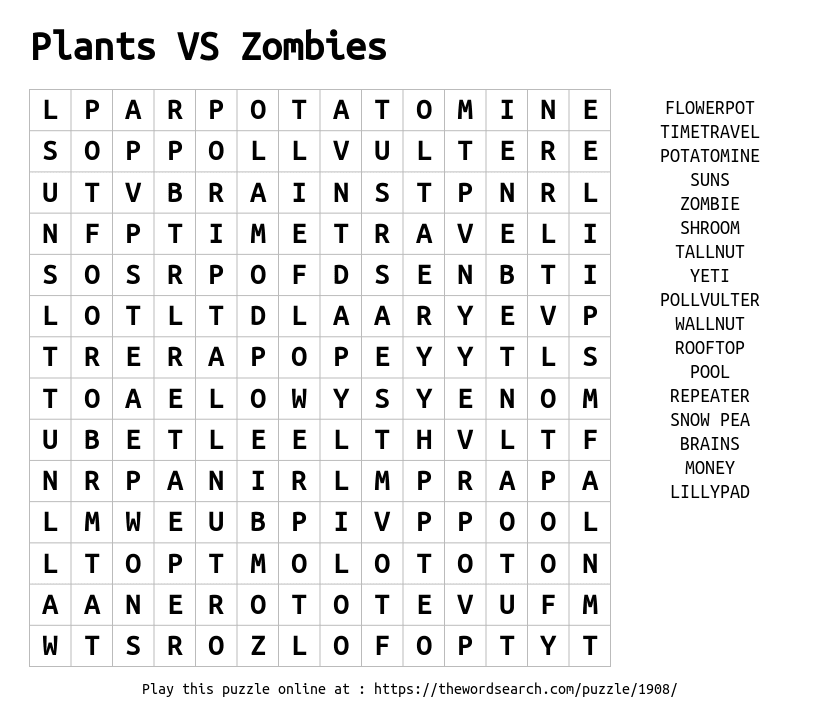 Plants VS Zombies

| L | P | A | R | P | O | T | A | T | O | M | I | N | E |
|---|---|---|---|---|---|---|---|---|---|---|---|---|---|
| S | O | P | P | O | L | L | V | U | L | T | E | R | E |
| U | T | V | B | R | A | I | N | S | T | P | N | R | L |
| N | F | P | T | I | M | E | T | R | A | V | E | L | I |
| S | O | S | R | P | O | F | D | S | E | N | B | T | I |
| L | O | T | L | T | D | L | A | A | R | Y | E | V | P |
| T | R | E | R | A | P | O | P | E | Y | Y | T | L | S |
| T | O | A | E | L | O | W | Y | S | Y | E | N | O | M |
| U | B | E | T | L | E | E | L | T | H | V | L | T | F |
| N | R | P | A | N | I | R | L | M | P | R | A | P | A |
| L | M | W | E | U | B | P | I | V | P | P | O | O | L |
| L | T | O | P | T | M | O | L | O | T | O | T | O | N |
| A | A | N | E | R | O | T | O | T | E | V | U | F | M |
| W | T | S | R | O | Z | L | O | F | O | P | T | Y | T |

FLOWERPOT
TIMETRAVEL
POTATOMINE
SUNS
ZOMBIE
SHROOM
TALLNUT
YETI
POLLVULTER
WALLNUT
ROOFTOP
POOL
REPEATER
SNOW PEA
BRAINS
MONEY
LILLYPAD

Play this puzzle online at : https://thewordsearch.com/puzzle/1908/